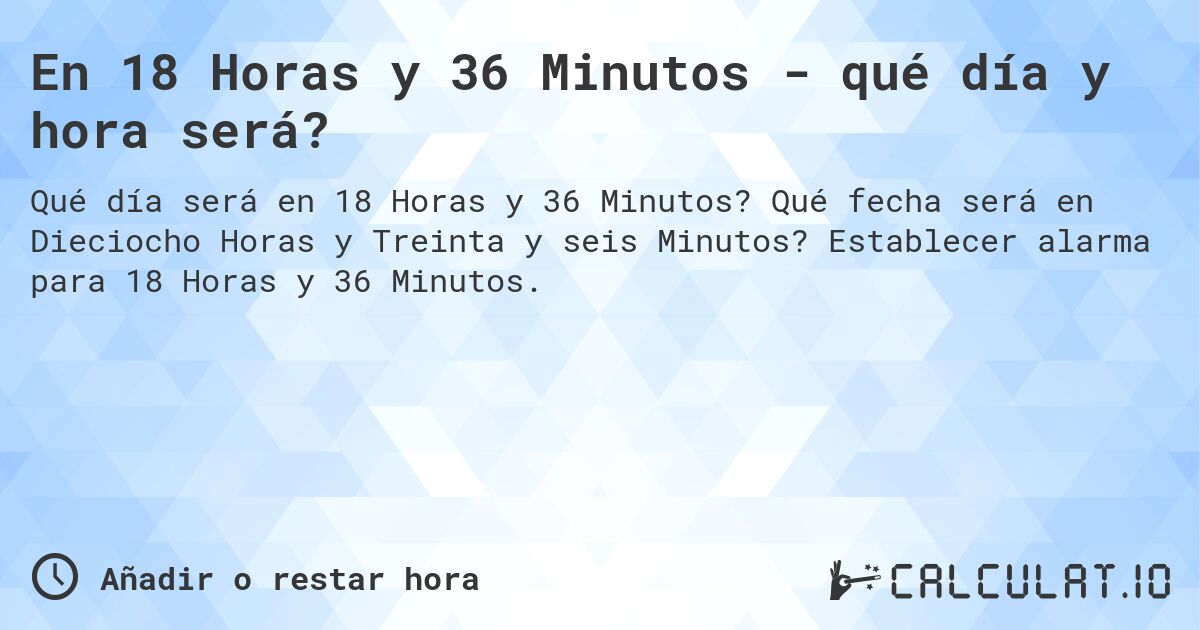 En 18 Horas y 36 Minutos - qué día y hora será?

Qué día será en 18 Horas y 36 Minutos? Qué fecha será en Dieciocho Horas y Treinta y seis Minutos? Establecer alarma para 18 Horas y 36 Minutos.

Añadir o restar hora

CALCULAT.IO